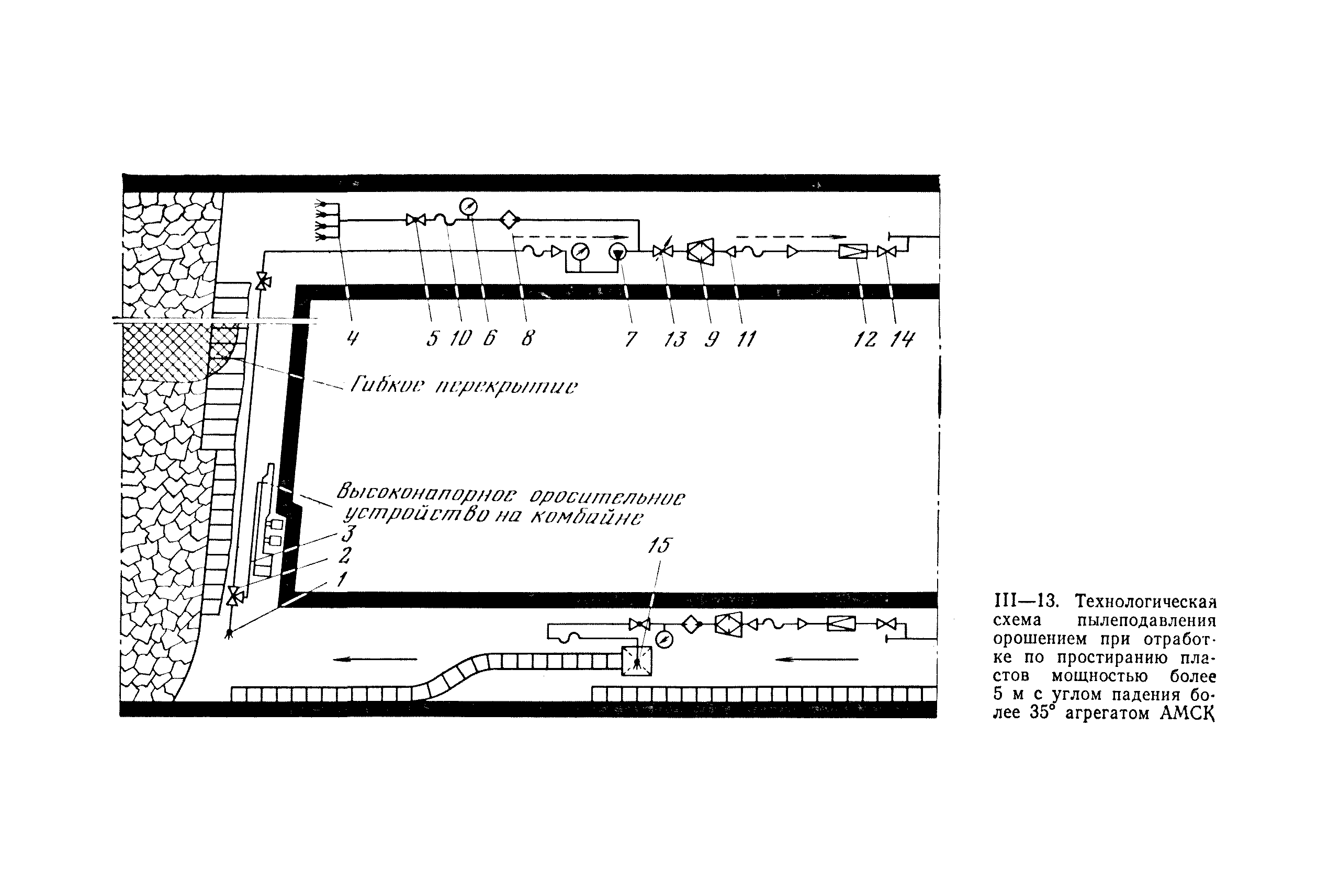 4 5 10 6 8 7 13 9 11 12 14

Гибкое перекрытие

Высоконапорное оросительное устройство на комбайне

3
2
1

15

III—13. Технологическая схема пылеподавления орошением при отработке по простиранию пластов мощностью более 5 м с углом падения более 35° агрегатом АМСК